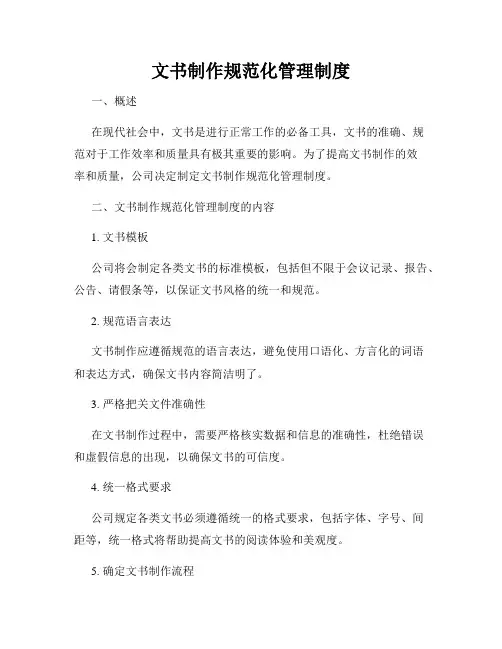 文书制作规范化管理制度

一、概述

在现代社会中，文书是进行正常工作的必备工具，文书的准确、规范对于工作效率和质量具有极其重要的影响。为了提高文书制作的效率和质量，公司决定制定文书制作规范化管理制度。

二、文书制作规范化管理制度的内容

1. 文书模板

公司将会制定各类文书的标准模板，包括但不限于会议记录、报告、公告、请假条等，以保证文书风格的统一和规范。

2. 规范语言表达

文书制作应遵循规范的语言表达，避免使用口语化、方言化的词语和表达方式，确保文书内容简洁明了。

3. 严格把关文件准确性

在文书制作过程中，需要严格核实数据和信息的准确性，杜绝错误和虚假信息的出现，以确保文书的可信度。

4. 统一格式要求

公司规定各类文书必须遵循统一的格式要求，包括字体、字号、间距等，统一格式将帮助提高文书的阅读体验和美观度。

5. 确定文书制作流程